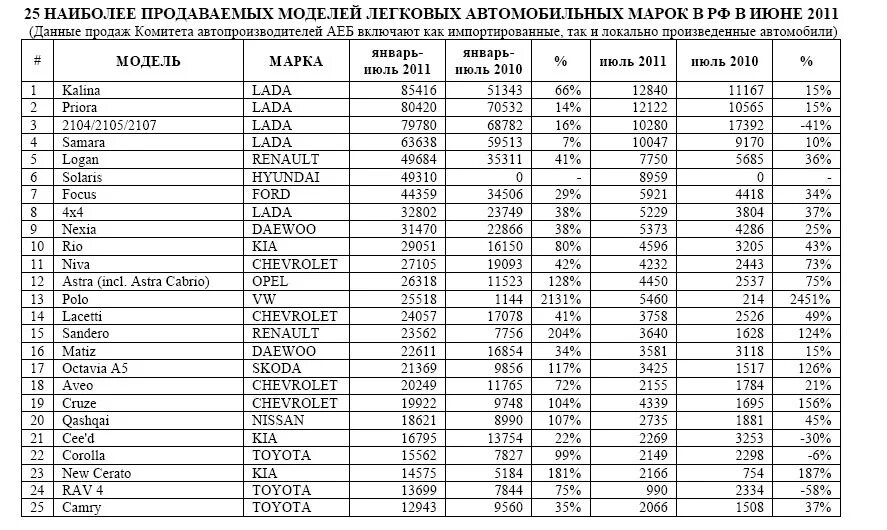 25 НАИБОЛЕЕ ПРОДАВАЕМЫХ МОДЕЛЕЙ ЛЕГКОВЫХ АВТОМОБИЛЬНЫХ МАРОК В РФ В ИЮНЕ 2011
(Данные продаж Комитета автопроизводителей АЕБ включают как импортированные, так и локально произведенные автомобили)

| # | МОДЕЛЬ | МАРКА | январь-июль 2011 | январь-июль 2010 | % | июль 2011 | июль 2010 | % |
|---|---|---|---|---|---|---|---|---|
| 1 | Kalina | LADA | 85416 | 51343 | 66% | 12840 | 11167 | 15% |
| 2 | Priora | LADA | 80420 | 70532 | 14% | 12122 | 10565 | 15% |
| 3 | 2104/2105/2107 | LADA | 79780 | 68782 | 16% | 10280 | 17392 | -41% |
| 4 | Samara | LADA | 63638 | 59513 | 7% | 10047 | 9170 | 10% |
| 5 | Logan | RENAULT | 49684 | 35311 | 41% | 7750 | 5685 | 36% |
| 6 | Solaris | HYUNDAI | 49310 | 0 | - | 8959 | 0 | - |
| 7 | Focus | FORD | 44359 | 34506 | 29% | 5921 | 4418 | 34% |
| 8 | 4x4 | LADA | 32802 | 23749 | 38% | 5229 | 3804 | 37% |
| 9 | Nexia | DAEWOO | 31470 | 22866 | 38% | 5373 | 4286 | 25% |
| 10 | Rio | KIA | 29051 | 16150 | 80% | 4596 | 3205 | 43% |
| 11 | Niva | CHEVROLET | 27105 | 19093 | 42% | 4232 | 2443 | 73% |
| 12 | Astra (incl. Astra Cabrio) | OPEL | 26318 | 11523 | 128% | 4450 | 2537 | 75% |
| 13 | Polo | VW | 25518 | 1144 | 2131% | 5460 | 214 | 2451% |
| 14 | Lacetti | CHEVROLET | 24057 | 17078 | 41% | 3758 | 2526 | 49% |
| 15 | Sandero | RENAULT | 23562 | 7756 | 204% | 3640 | 1628 | 124% |
| 16 | Matiz | DAEWOO | 22611 | 16854 | 34% | 3581 | 3118 | 15% |
| 17 | Octavia A5 | SKODA | 21369 | 9856 | 117% | 3425 | 1517 | 126% |
| 18 | Aveo | CHEVROLET | 20249 | 11765 | 72% | 2155 | 1784 | 21% |
| 19 | Cruze | CHEVROLET | 19922 | 9748 | 104% | 4339 | 1695 | 156% |
| 20 | Qashqai | NISSAN | 18621 | 8990 | 107% | 2735 | 1881 | 45% |
| 21 | Cee'd | KIA | 16795 | 13754 | 22% | 2269 | 3253 | -30% |
| 22 | Corolla | TOYOTA | 15562 | 7827 | 99% | 2149 | 2298 | -6% |
| 23 | New Cerato | KIA | 14575 | 5184 | 181% | 2166 | 754 | 187% |
| 24 | RAV 4 | TOYOTA | 13699 | 7844 | 75% | 990 | 2334 | -58% |
| 25 | Camry | TOYOTA | 12943 | 9560 | 35% | 2066 | 1508 | 37% |